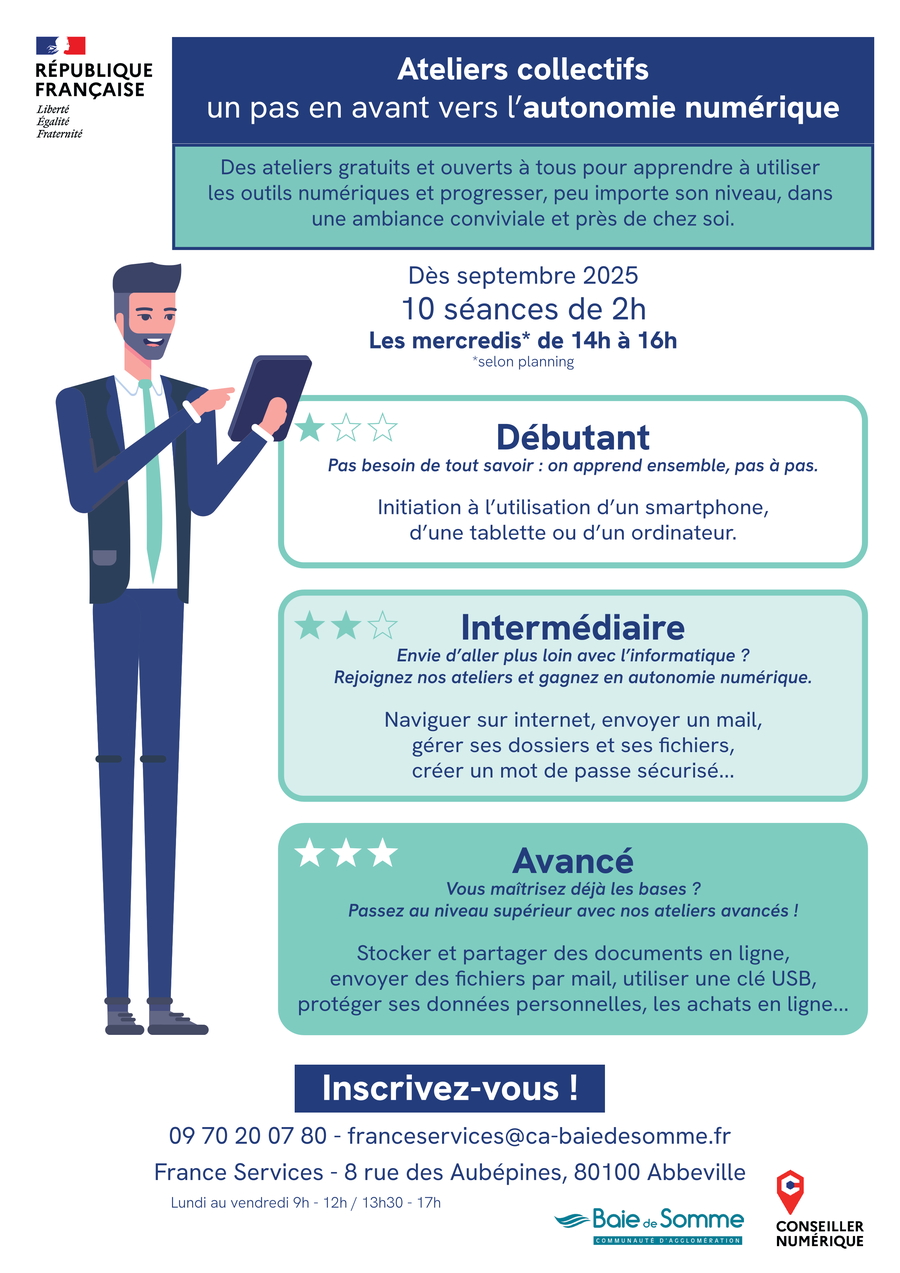 RÉPUBLIQUE FRANÇAISE
Liberté
Égalité
Fraternité

Ateliers collectifs
un pas en avant vers l'autonomie numérique

Des ateliers gratuits et ouverts à tous pour apprendre à utiliser les outils numériques et progresser, peu importe son niveau, dans une ambiance conviviale et près de chez soi.

Dès septembre 2025
10 séances de 2h
Les mercredis* de 14h à 16h
*selon planning

Débutant
Pas besoin de tout savoir : on apprend ensemble, pas à pas.

Initiation à l'utilisation d'un smartphone, d'une tablette ou d'un ordinateur.

Intermédiaire
Envie d'aller plus loin avec l'informatique ?
Rejoignez nos ateliers et gagnez en autonomie numérique.

Naviguer sur internet, envoyer un mail, gérer ses dossiers et ses fichiers, créer un mot de passe sécurisé...

Avancé
Vous maîtrisez déjà les bases ?
Passez au niveau supérieur avec nos ateliers avancés !

Stocker et partager des documents en ligne, envoyer des fichiers par mail, utiliser une clé USB, protéger ses données personnelles, les achats en ligne...

Inscrivez-vous !

09 70 20 07 80 - franceservices@ca-baiedesomme.fr
France Services - 8 rue des Aubépines, 80100 Abbeville
Lundi au vendredi 9h - 12h / 13h30 - 17h

Baie de Somme
COMMUNAUTÉ D'AGGLOMÉRATION

CONSEILLER
NUMÉRIQUE